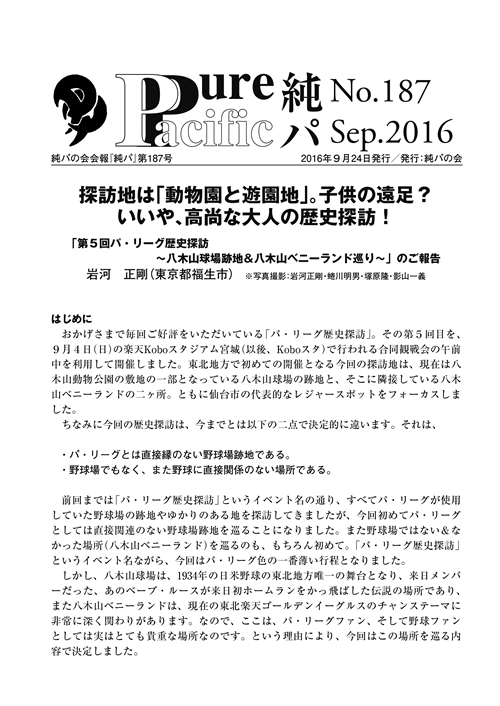 Pure Pacific 純パ No.187 Sep.2016

純パの会会報『純パ』第187号　2016年９月24日発行／発行：純パの会

探訪地は「動物園と遊園地」。子供の遠足？
いいや、高尚な大人の歴史探訪！

「第５回パ・リーグ歴史探訪
～八木山球場跡地＆八木山ベニーランド巡り～」のご報告
岩河　正剛（東京都福生市）　※写真撮影：岩河正剛・蜷川明男・塚原隆・影山一義

はじめに
おかげさまで毎回ご好評をいただいている「パ・リーグ歴史探訪」。その第５回目を、９月４日（日）の楽天Koboスタジアム宮城（以後、Koboスタ）で行われる合同観戦会の午前中を利用して開催しました。東北地方で初めての開催となる今回の探訪地は、現在は八木山動物公園の敷地の一部となっている八木山球場の跡地と、そこに隣接している八木山ベニーランドの二ヶ所。ともに仙台市の代表的なレジャースポットをフォーカスしました。
ちなみに今回の歴史探訪は、今までとは以下の二点で決定的に違います。それは、

・パ・リーグとは直接縁のない野球場跡地である。
・野球場でもなく、また野球に直接関係のない場所である。

前回までは「パ・リーグ歴史探訪」というイベント名の通り、すべてパ・リーグが使用していた野球場の跡地やゆかりのある地を探訪してきましたが、今回初めてパ・リーグとしては直接関連のない野球場跡地を巡ることになりました。また野球場ではない＆なかった場所（八木山ベニーランド）を巡るのも、もちろん初めて。「パ・リーグ歴史探訪」というイベント名ながら、今回はパ・リーグ色の一番薄い行程となりました。
しかし、八木山球場は、1934年の日米野球の東北地方唯一の舞台となり、来日メンバーだった、あのベーブ・ルースが来日初ホームランをかっ飛ばした伝説の場所であり、また八木山ベニーランドは、現在の東北楽天ゴールデンイーグルスのチャンステーマに非常に深く関わりがあります。なので、ここは、パ・リーグファン、そして野球ファンとしては実はとても貴重な場所なのです。という理由により、今回はこの場所を巡る内容で決定しました。